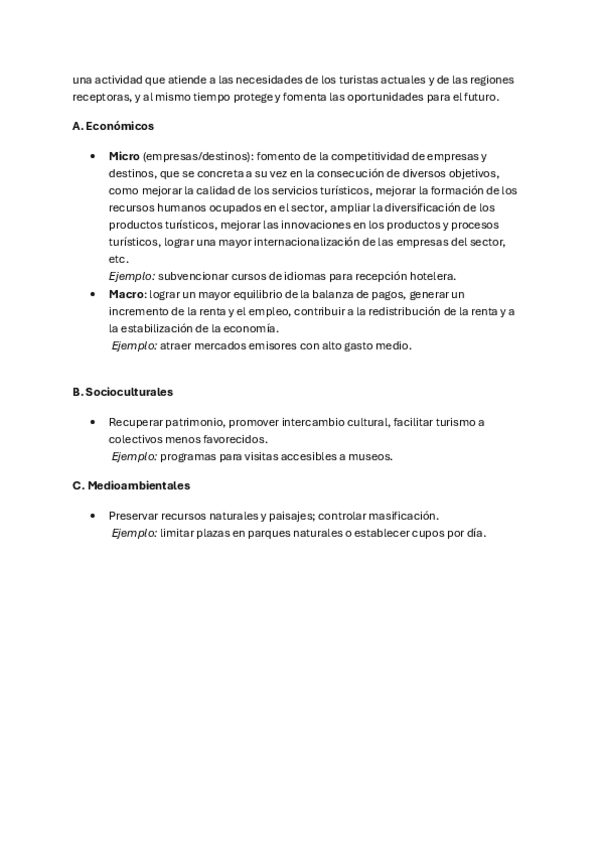 una actividad que atiende a las necesidades de los turistas actuales y de las regiones receptoras, y al mismo tiempo protege y fomenta las oportunidades para el futuro.

A. Económicos

• Micro (empresas/destinos): fomento de la competitividad de empresas y destinos, que se concreta a su vez en la consecución de diversos objetivos, como mejorar la calidad de los servicios turísticos, mejorar la formación de los recursos humanos ocupados en el sector, ampliar la diversificación de los productos turísticos, mejorar las innovaciones en los productos y procesos turísticos, lograr una mayor internacionalización de las empresas del sector, etc.
Ejemplo: subvencionar cursos de idiomas para recepción hotelera.
• Macro: lograr un mayor equilibrio de la balanza de pagos, generar un incremento de la renta y el empleo, contribuir a la redistribución de la renta y a la estabilización de la economía.
Ejemplo: atraer mercados emisores con alto gasto medio.

B. Socioculturales

• Recuperar patrimonio, promover intercambio cultural, facilitar turismo a colectivos menos favorecidos.
Ejemplo: programas para visitas accesibles a museos.

C. Medioambientales

• Preservar recursos naturales y paisajes; controlar masificación.
Ejemplo: limitar plazas en parques naturales o establecer cupos por día.